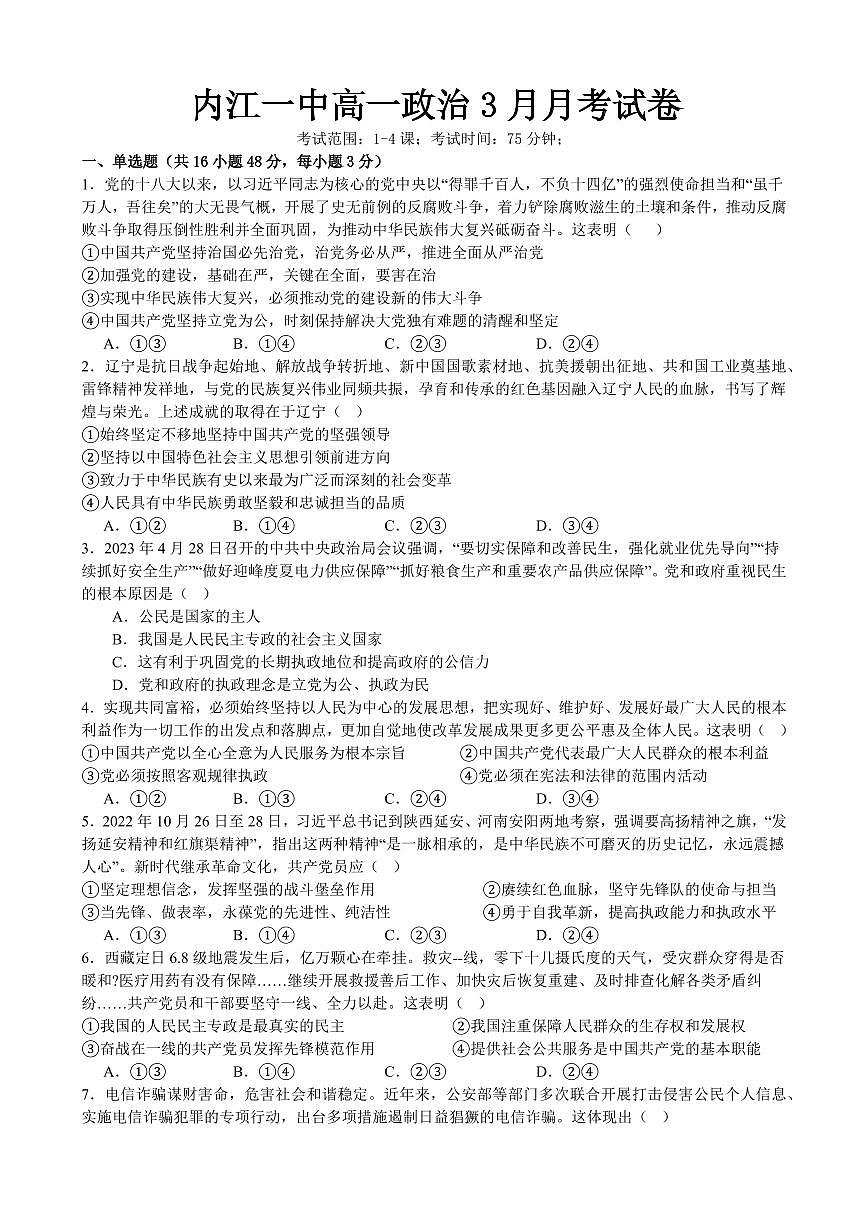 内江一中高一政治 3 月月考试卷

考试范围：1-4 课；考试时间：75 分钟；

一、单选题（共 16 小题 48 分，每小题 3 分）

1．党的十八大以来，以习近平同志为核心的党中央以“得罪千百人，不负十四亿”的强烈使命担当和“虽千万人，吾往矣”的大无畏气概，开展了史无前例的反腐败斗争，着力铲除腐败滋生的土壤和条件，推动反腐败斗争取得压倒性胜利并全面巩固，为推动中华民族伟大复兴砥砺奋斗。这表明（　）

①中国共产党坚持治国必先治党，治党务必从严，推进全面从严治党

②加强党的建设，基础在严，关键在全面，要害在治

③实现中华民族伟大复兴，必须推动党的建设新的伟大斗争

④中国共产党坚持立党为公，时刻保持解决大党独有难题的清醒和坚定

A．①③　　B．①④　　C．②③　　D．②④

2．辽宁是抗日战争起始地、解放战争转折地、新中国国歌素材地、抗美援朝出征地、共和国工业奠基地、雷锋精神发祥地，与党的民族复兴伟业同频共振，孕育和传承的红色基因融入辽宁人民的血脉，书写了辉煌与荣光。上述成就的取得在于辽宁（　）

①始终坚定不移地坚持中国共产党的坚强领导

②坚持以中国特色社会主义思想引领前进方向

③致力于中华民族有史以来最为广泛而深刻的社会变革

④人民具有中华民族勇敢坚毅和忠诚担当的品质

A．①②　　B．①④　　C．②③　　D．③④

3．2023 年 4 月 28 日召开的中共中央政治局会议强调，“要切实保障和改善民生，强化就业优先导向”“持续抓好安全生产”“做好迎峰度夏电力供应保障”“抓好粮食生产和重要农产品供应保障”。党和政府重视民生的根本原因是（　）

A．公民是国家的主人

B．我国是人民民主专政的社会主义国家

C．这有利于巩固党的长期执政地位和提高政府的公信力

D．党和政府的执政理念是立党为公、执政为民

4．实现共同富裕，必须始终坚持以人民为中心的发展思想，把实现好、维护好、发展好最广大人民的根本利益作为一切工作的出发点和落脚点，更加自觉地使改革发展成果更多更公平惠及全体人民。这表明（　）

①中国共产党以全心全意为人民服务为根本宗旨

②中国共产党代表最广大人民群众的根本利益

③党必须按照客观规律执政

④党必须在宪法和法律的范围内活动

A．①②　　B．①③　　C．②④　　D．③④

5．2022 年 10 月 26 日至 28 日，习近平总书记到陕西延安、河南安阳两地考察，强调要高扬精神之旗，“发扬延安精神和红旗渠精神”，指出这两种精神“是一脉相承的，是中华民族不可磨灭的历史记忆，永远震撼人心”。新时代继承革命文化，共产党员应（　）

①坚定理想信念，发挥坚强的战斗堡垒作用

②赓续红色血脉，坚守先锋队的使命与担当

③当先锋、做表率，永葆党的先进性、纯洁性

④勇于自我革新，提高执政能力和执政水平

A．①③　　B．①④　　C．②③　　D．②④

6．西藏定日 6.8 级地震发生后，亿万颗心在牵挂。救灾--线，零下十几摄氏度的天气，受灾群众穿得是否暖和?医疗用药有没有保障……继续开展救援善后工作、加快灾后恢复重建、及时排查化解各类矛盾纠纷……共产党员和干部要坚守一线、全力以赴。这表明（　）

①我国的人民民主专政是最真实的民主

②我国注重保障人民群众的生存权和发展权

③奋战在一线的共产党员发挥先锋模范作用

④提供社会公共服务是中国共产党的基本职能

A．①③　　B．①④　　C．②③　　D．②④

7．电信诈骗谋财害命，危害社会和谐稳定。近年来，公安部等部门多次联合开展打击侵害公民个人信息、实施电信诈骗犯罪的专项行动，出台多项措施遏制日益猖獗的电信诈骗。这体现出（　）